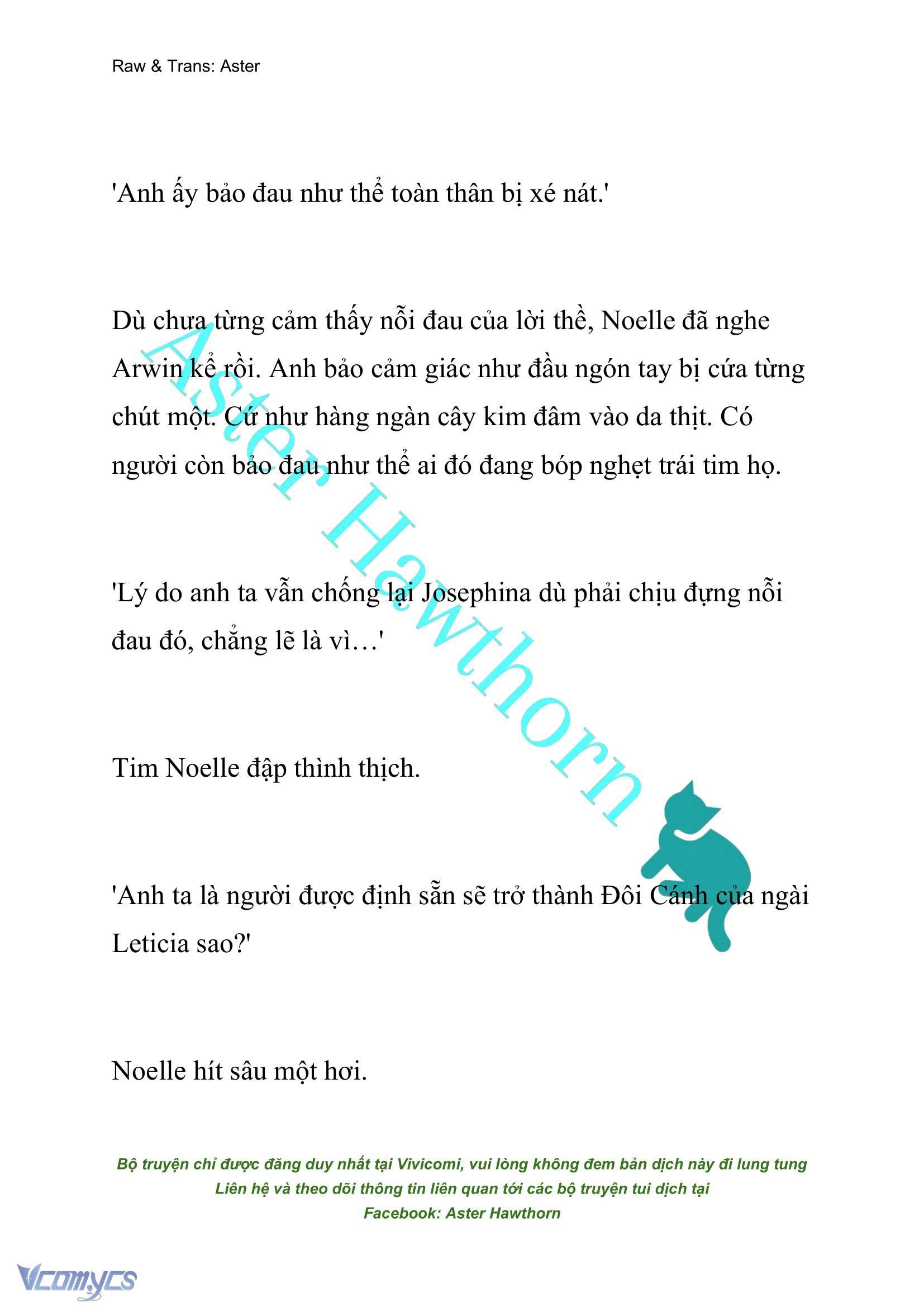 Raw & Trans: Aster

'Anh ấy bảo đau như thể toàn thân bị xé nát.'

Dù chưa từng cảm thấy nỗi đau của lời thề, Noelle đã nghe Arwin kể rồi. Anh bảo cảm giác như đầu ngón tay bị cứa từng chút một. Cứ như hàng ngàn cây kim đâm vào da thịt. Có người còn bảo đau như thể ai đó đang bóp nghẹt trái tim họ.

'Lý do anh ta vẫn chống lại Josephina dù phải chịu đựng nỗi đau đó, chẳng lẽ là vì…'

Tim Noelle đập thình thịch.

'Anh ta là người được định sẵn sẽ trở thành Đôi Cánh của ngài Leticia sao?'

Noelle hít sâu một hơi.

Aster Hawthorn

Bộ truyện chỉ được đăng duy nhất tại Vivicomi, vui lòng không đem bản dịch này đi lung tung
Liên hệ và theo dõi thông tin liên quan tới các bộ truyện tui dịch tại
Facebook: Aster Hawthorn

Vcomycs